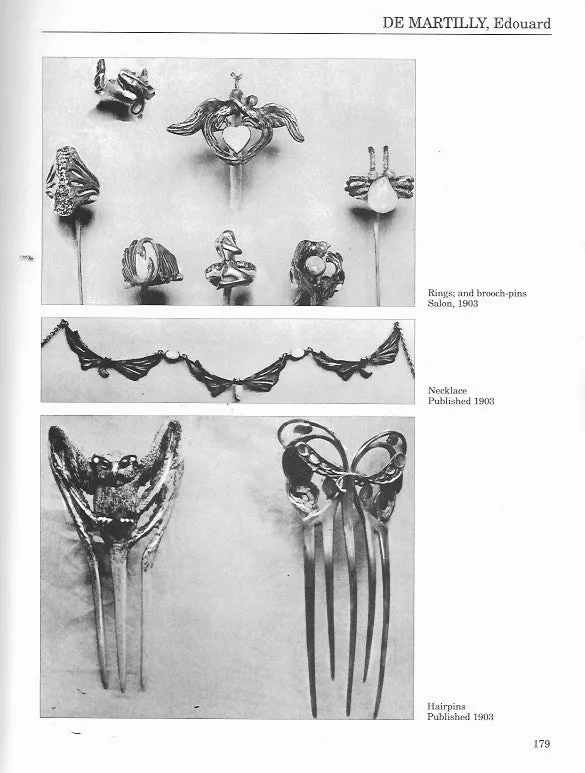 DE MARTILLY, Edouard

Rings; and brooch-pins
Salon, 1903

Necklace
Published 1903

Hairpins
Published 1903

179